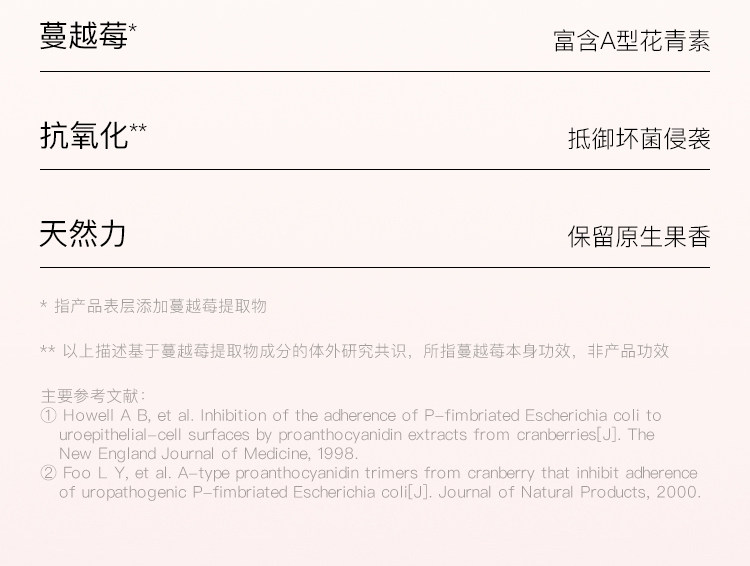 蔓越莓*

富含A型花青素

抗氧化**

抵御坏菌侵袭

天然力

保留原生果香

* 指产品表层添加蔓越莓提取物

** 以上描述基于蔓越莓提取物成分的体外研究共识，所指蔓越莓本身功效，非产品功效

主要参考文献：
① Howell A B, et al. Inhibition of the adherence of P-fimbriated Escherichia coli to uroepithelial-cell surfaces by proanthocyanidin extracts from cranberries[J]. The New England Journal of Medicine, 1998.
② Foo L Y, et al. A-type proanthocyanidin trimers from cranberry that inhibit adherence of uropathogenic P-fimbriated Escherichia coli[J]. Journal of Natural Products, 2000.